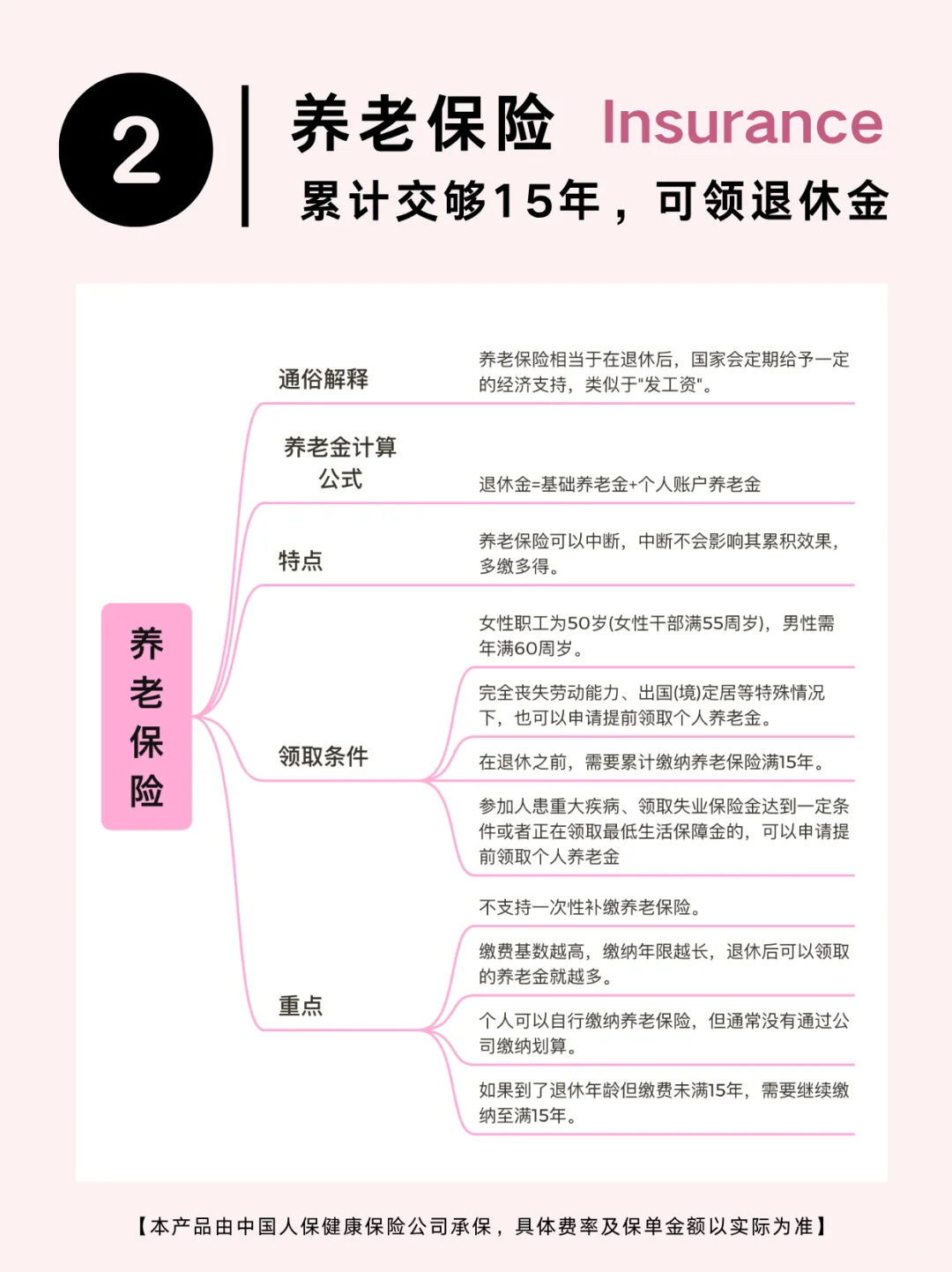 2

养老保险 Insurance

累计交够15年，可领退休金

养老保险

通俗解释

养老保险相当于在退休后，国家会定期给予一定的经济支持，类似于"发工资"。

养老金计算公式

退休金=基础养老金+个人账户养老金

特点

养老保险可以中断，中断不会影响其累积效果，多缴多得。

领取条件

女性职工为50岁(女性干部满55周岁)，男性需年满60周岁。

完全丧失劳动能力、出国(境)定居等特殊情况下，也可以申请提前领取个人养老金。

在退休之前，需要累计缴纳养老保险满15年。

参加人患重大疾病、领取失业保险金达到一定条件或者正在领取最低生活保障金的，可以申请提前领取个人养老金

重点

不支持一次性补缴养老保险。

缴费基数越高，缴纳年限越长，退休后可以领取的养老金就越多。

个人可以自行缴纳养老保险，但通常没有通过公司缴纳划算。

如果到了退休年龄但缴费未满15年，需要继续缴纳至满15年。

【本产品由中国人保健康保险公司承保，具体费率及保单金额以实际为准】